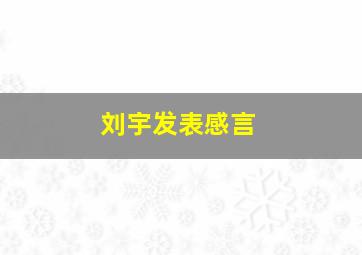 刘宇发表感言